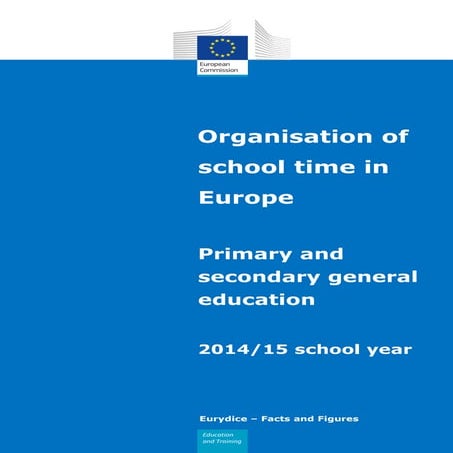 European Commission

Organisation of school time in Europe

Primary and secondary general education

2014/15 school year

Eurydice – Facts and Figures

Education and Training